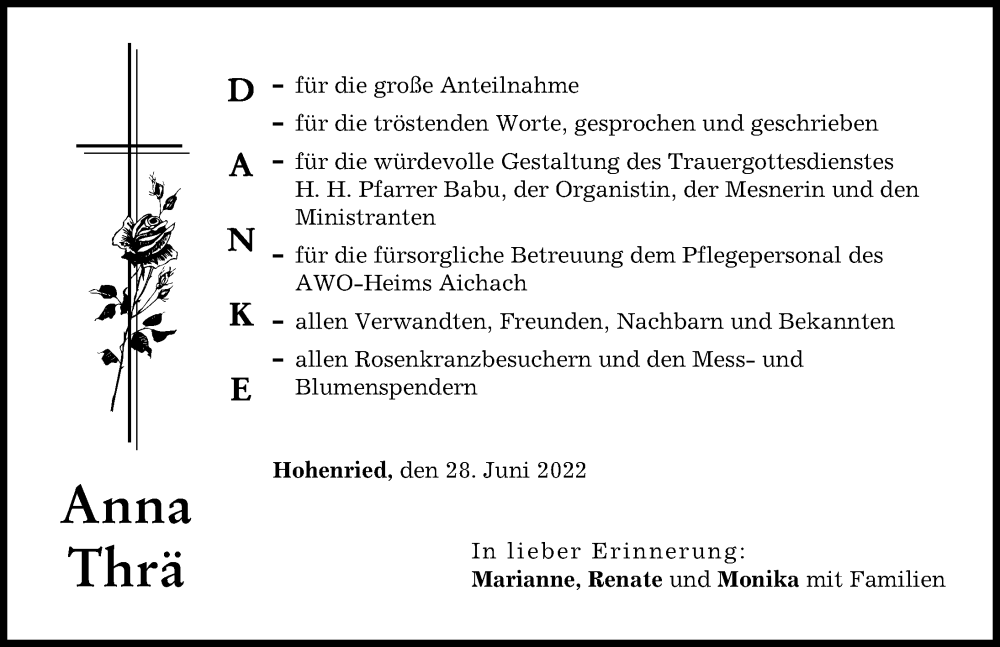 D
A
N
K
E

- für die große Anteilnahme
- für die tröstenden Worte, gesprochen und geschrieben
- für die würdevolle Gestaltung des Trauergottesdienstes H. H. Pfarrer Babu, der Organistin, der Mesnerin und den Ministranten
- für die fürsorgliche Betreuung dem Pflegepersonal des AWO-Heims Aichach
- allen Verwandten, Freunden, Nachbarn und Bekannten
- allen Rosenkranzbesuchern und den Mess- und Blumenspendern

Hohenried, den 28. Juni 2022

Anna
Thrä

In lieber Erinnerung:
Marianne, Renate und Monika mit Familien